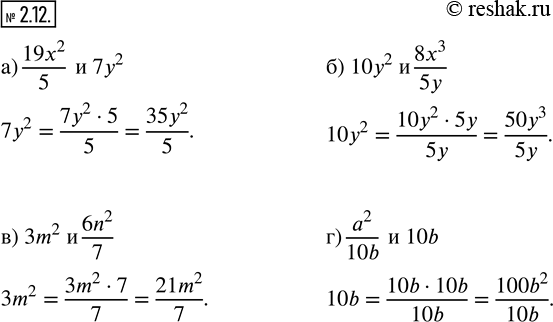 № 2.12.

© reshak.ru

а) $\frac{19x^2}{5}$ и $7y^2$

$7y^2 = \frac{7y^2 \cdot 5}{5} = \frac{35y^2}{5}$.

б) $10y^2$ и $\frac{8x^3}{5y}$

$10y^2 = \frac{10y^2 \cdot 5y}{5y} = \frac{50y^3}{5y}$.

в) $3m^2$ и $\frac{6n^2}{7}$

$3m^2 = \frac{3m^2 \cdot 7}{7} = \frac{21m^2}{7}$.

г) $\frac{a^2}{10b}$ и $10b$

$10b = \frac{10b \cdot 10b}{10b} = \frac{100b^2}{10b}$.